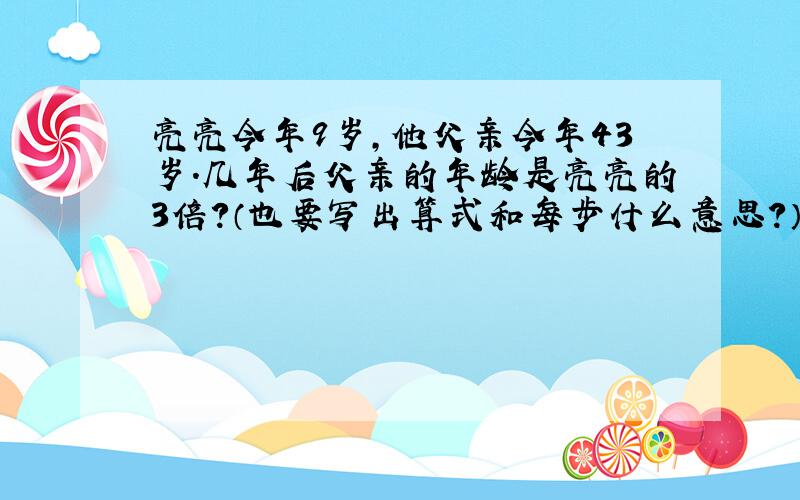 亮亮今年9岁，他父亲今年43岁.几年后父亲的年龄是亮亮的3倍？（也要写出算式和每步什么意思？）